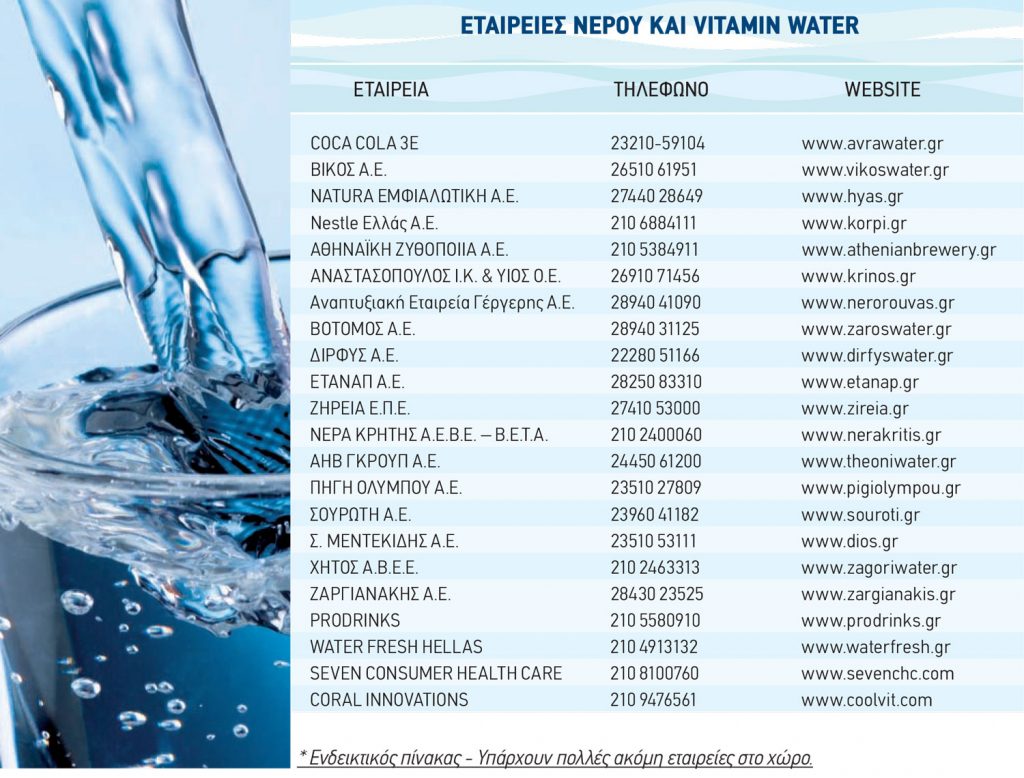 ΕΤΑΙΡΕΙΕΣ ΝΕΡΟΥ ΚΑΙ VITAMIN WATER

| ΕΤΑΙΡΕΙΑ | ΤΗΛΕΦΩΝΟ | WEBSITE |
|---|---|---|
| COCA COLA 3E | 23210-59104 | www.avrawater.gr |
| ΒΙΚΟΣ Α.Ε. | 26510 61951 | www.vikoswater.gr |
| NATURA ΕΜΦΙΑΛΩΤΙΚΗ Α.Ε. | 27440 28649 | www.hyas.gr |
| Nestle Ελλάς Α.Ε. | 210 6884111 | www.korpi.gr |
| ΑΘΗΝΑΪΚΗ ΖΥΘΟΠΟΙΙΑ Α.Ε. | 210 5384911 | www.athenianbrewery.gr |
| ΑΝΑΣΤΑΣΟΠΟΥΛΟΣ Ι.Κ. & ΥΙΟΣ Ο.Ε. | 26910 71456 | www.krinos.gr |
| Αναπτυξιακή Εταιρεία Γέργερης Α.Ε. | 28940 41090 | www.nerorouvas.gr |
| ΒΟΤΟΜΟΣ Α.Ε. | 28940 31125 | www.zaroswater.gr |
| ΔΙΡΦΥΣ Α.Ε. | 22280 51166 | www.dirfyswater.gr |
| ΕΤΑΝΑΠ Α.Ε. | 28250 83310 | www.etanap.gr |
| ΖΗΡΕΙΑ Ε.Π.Ε. | 27410 53000 | www.zireia.gr |
| ΝΕΡΑ ΚΡΗΤΗΣ Α.Ε.Β.Ε. – Β.Ε.Τ.Α. | 210 2400060 | www.nerakritis.gr |
| ΑΗΒ ΓΚΡΟΥΠ Α.Ε. | 24450 61200 | www.theoniwater.gr |
| ΠΗΓΗ ΟΛΥΜΠΟΥ Α.Ε. | 23510 27809 | www.pigiolympou.gr |
| ΣΟΥΡΩΤΗ Α.Ε. | 23960 41182 | www.souroti.gr |
| Σ. ΜΕΝΤΕΚΙΔΗΣ Α.Ε. | 23510 53111 | www.dios.gr |
| ΧΗΤΟΣ Α.Β.Ε.Ε. | 210 2463313 | www.zagoriwater.gr |
| ΖΑΡΓΙΑΝΑΚΗΣ Α.Ε. | 28430 23525 | www.zargianakis.gr |
| PRODRINKS | 210 5580910 | www.prodrinks.gr |
| WATER FRESH HELLAS | 210 4913132 | www.waterfresh.gr |
| SEVEN CONSUMER HEALTH CARE | 210 8100760 | www.sevenchc.com |
| CORAL INNOVATIONS | 210 9476561 | www.coolvit.com |

* Ενδεικτικός πίνακας - Υπάρχουν πολλές ακόμη εταιρείες στο χώρο.